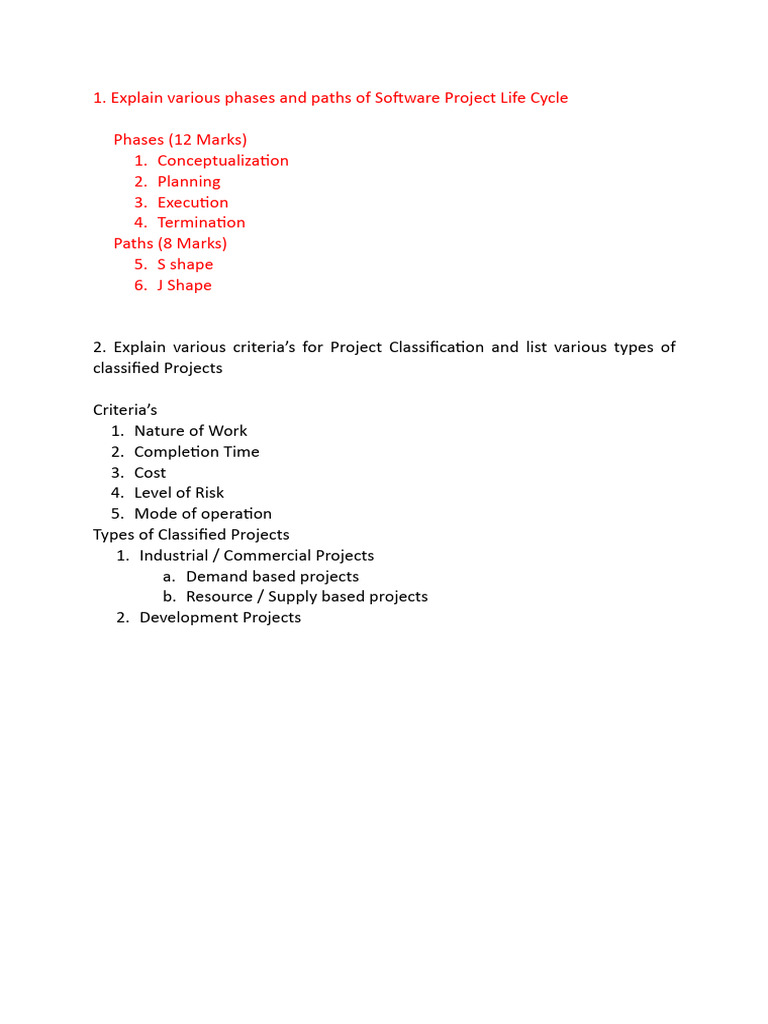 1. Explain various phases and paths of Software Project Life Cycle

Phases (12 Marks)
1. Conceptualization
2. Planning
3. Execution
4. Termination
Paths (8 Marks)
5. S shape
6. J Shape

2. Explain various criteria's for Project Classification and list various types of classified Projects

Criteria's
1. Nature of Work
2. Completion Time
3. Cost
4. Level of Risk
5. Mode of operation
Types of Classified Projects
1. Industrial / Commercial Projects
a. Demand based projects
b. Resource / Supply based projects
2. Development Projects